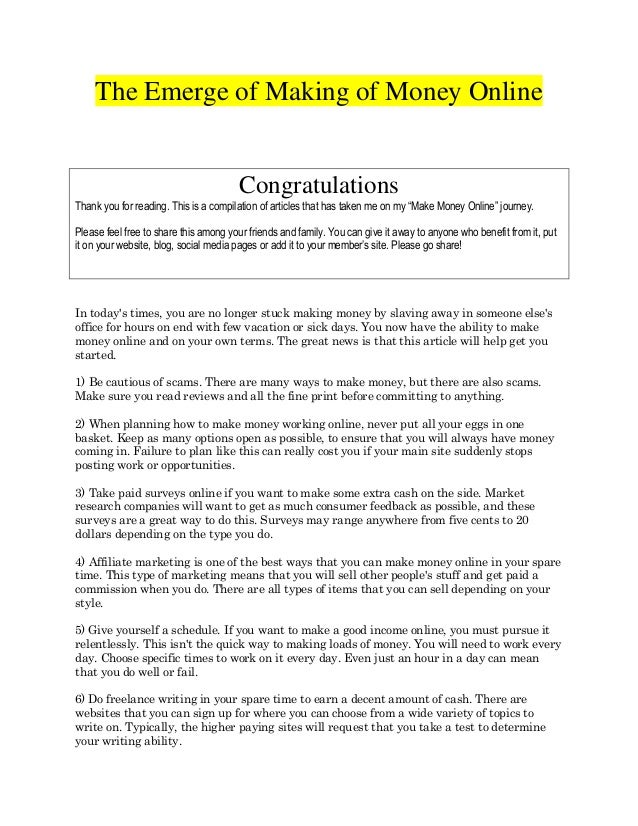 The Emerge of Making of Money Online

Congratulations

Thank you for reading. This is a compilation of articles that has taken me on my "Make Money Online" journey.

Please feel free to share this among your friends and family. You can give it away to anyone who benefit from it, put it on your website, blog, social media pages or add it to your member's site. Please go share!

In today's times, you are no longer stuck making money by slaving away in someone else's office for hours on end with few vacation or sick days. You now have the ability to make money online and on your own terms. The great news is that this article will help get you started.

1) Be cautious of scams. There are many ways to make money, but there are also scams. Make sure you read reviews and all the fine print before committing to anything.

2) When planning how to make money working online, never put all your eggs in one basket. Keep as many options open as possible, to ensure that you will always have money coming in. Failure to plan like this can really cost you if your main site suddenly stops posting work or opportunities.

3) Take paid surveys online if you want to make some extra cash on the side. Market research companies will want to get as much consumer feedback as possible, and these surveys are a great way to do this. Surveys may range anywhere from five cents to 20 dollars depending on the type you do.

4) Affiliate marketing is one of the best ways that you can make money online in your spare time. This type of marketing means that you will sell other people's stuff and get paid a commission when you do. There are all types of items that you can sell depending on your style.

5) Give yourself a schedule. If you want to make a good income online, you must pursue it relentlessly. This isn't the quick way to making loads of money. You will need to work every day. Choose specific times to work on it every day. Even just an hour in a day can mean that you do well or fail.

6) Do freelance writing in your spare time to earn a decent amount of cash. There are websites that you can sign up for where you can choose from a wide variety of topics to write on. Typically, the higher paying sites will request that you take a test to determine your writing ability.